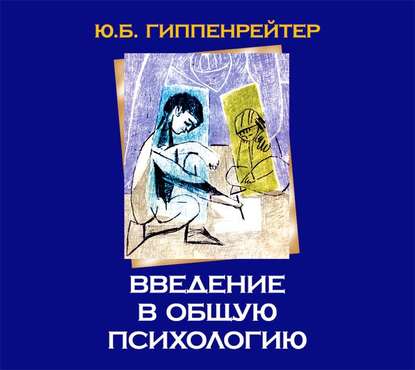 Ю.Б. ГИППЕНРЕЙТЕР

ВВЕДЕНИЕ В ОБЩУЮ ПСИХОЛОГИЮ